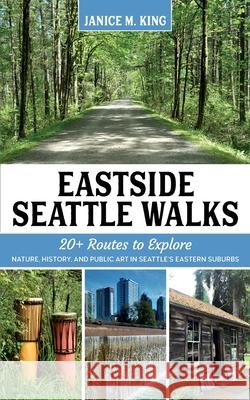 JANICE M. KING

EASTSIDE SEATTLE WALKS

20+ Routes to Explore

NATURE, HISTORY, AND PUBLIC ART IN SEATTLE'S EASTERN SUBURBS

Kraina Książek